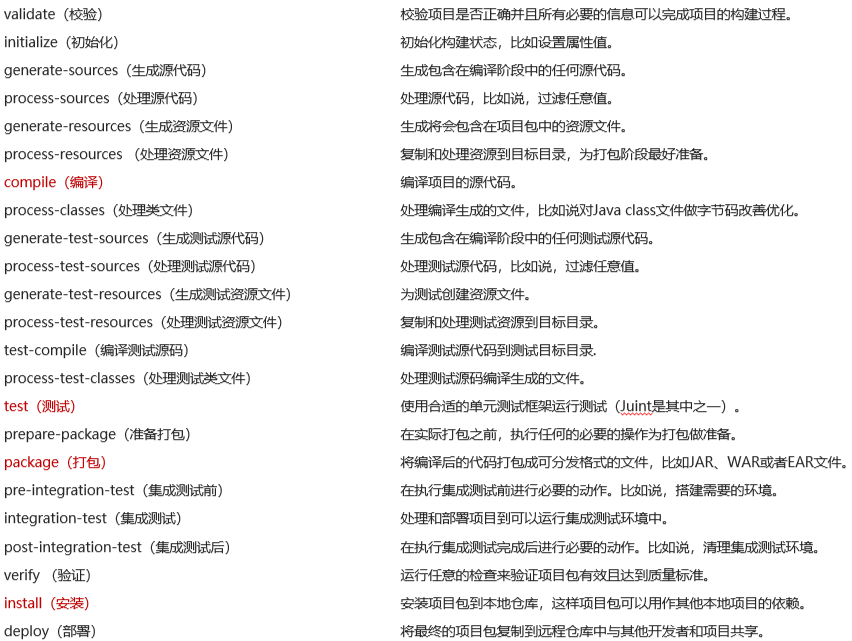 | | |
|---|---|
| validate（校验） | 校验项目是否正确并且所有必要的信息可以完成项目的构建过程。 |
| initialize（初始化） | 初始化构建状态，比如设置属性值。 |
| generate-sources（生成源代码） | 生成包含在编译阶段中的任何源代码。 |
| process-sources（处理源代码） | 处理源代码，比如说，过滤任意值。 |
| generate-resources（生成资源文件） | 生成将会包含在项目包中的资源文件。 |
| process-resources （处理资源文件） | 复制和处理资源到目标目录，为打包阶段最好准备。 |
| compile（编译） | 编译项目的源代码。 |
| process-classes（处理类文件） | 处理编译生成的文件，比如说对Java class文件做字节码改善优化。 |
| generate-test-sources（生成测试源代码） | 生成包含在编译阶段中的任何测试源代码。 |
| process-test-sources（处理测试源代码） | 处理测试源代码，比如说，过滤任意值。 |
| generate-test-resources（生成测试资源文件） | 为测试创建资源文件。 |
| process-test-resources（处理测试资源文件） | 复制和处理测试资源到目标目录。 |
| test-compile（编译测试源码） | 编译测试源代码到测试目标目录. |
| process-test-classes（处理测试类文件） | 处理测试源码编译生成的文件。 |
| test（测试） | 使用合适的单元测试框架运行测试（Juint是其中之一）。 |
| prepare-package（准备打包） | 在实际打包之前，执行任何的必要的操作为打包做准备。 |
| package（打包） | 将编译后的代码打包成可分发格式的文件，比如JAR、WAR或者EAR文件。 |
| pre-integration-test（集成测试前） | 在执行集成测试前进行必要的动作。比如说，搭建需要的环境。 |
| integration-test（集成测试） | 处理和部署项目到可以运行集成测试环境中。 |
| post-integration-test（集成测试后） | 在执行集成测试完成后进行必要的动作。比如说，清理集成测试环境。 |
| verify （验证） | 运行任意的检查来验证项目包有效且达到质量标准。 |
| install（安装） | 安装项目包到本地仓库，这样项目包可以用作其他本地项目的依赖。 |
| deploy（部署） | 将最终的项目包复制到远程仓库中与其他开发者和项目共享。 |